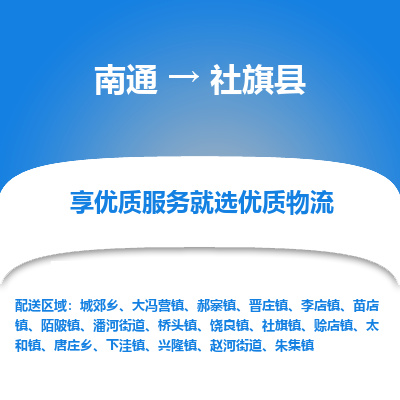 南通 → 社旗县

享优质服务就选优质物流

配送区域：城郊乡、大冯营镇、郝寨镇、晋庄镇、李店镇、苗店镇、陌陂镇、潘河街道、桥头镇、饶良镇、社旗镇、赊店镇、太和镇、唐庄乡、下洼镇、兴隆镇、赵河街道、朱集镇